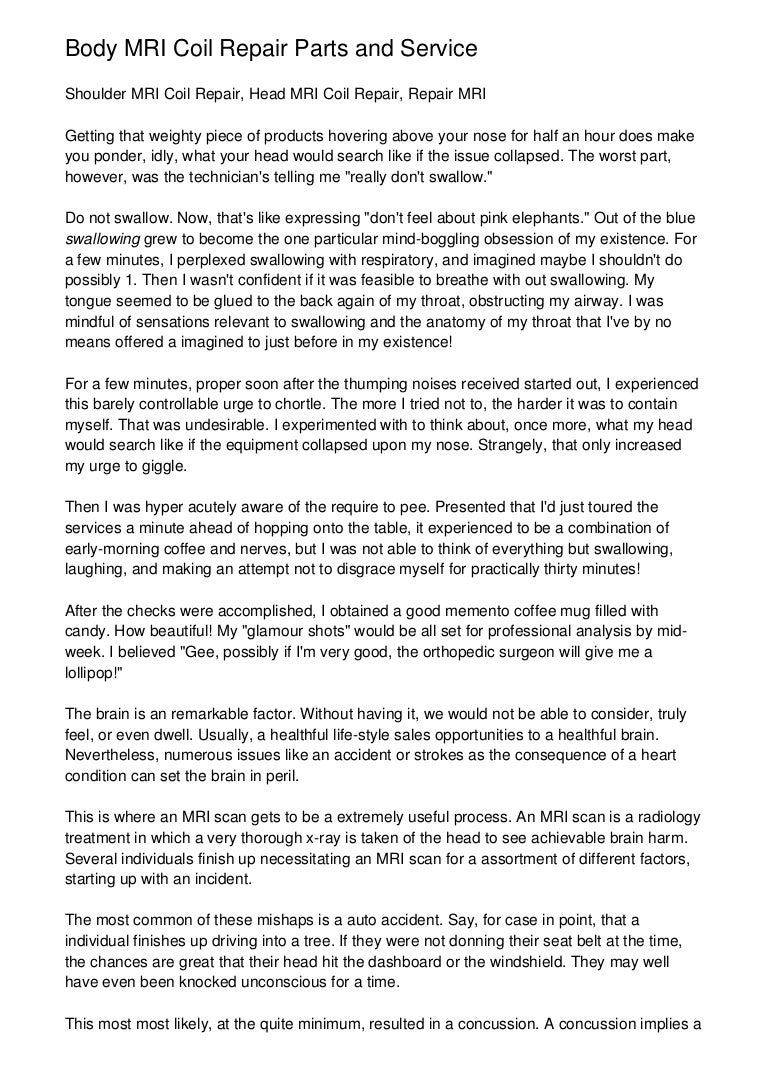 Body MRI Coil Repair Parts and Service

Shoulder MRI Coil Repair, Head MRI Coil Repair, Repair MRI

Getting that weighty piece of products hovering above your nose for half an hour does make you ponder, idly, what your head would search like if the issue collapsed. The worst part, however, was the technician's telling me "really don't swallow."

Do not swallow. Now, that's like expressing "don't feel about pink elephants." Out of the blue swallowing grew to become the one particular mind-boggling obsession of my existence. For a few minutes, I perplexed swallowing with respiratory, and imagined maybe I shouldn't do possibly 1. Then I wasn't confident if it was feasible to breathe with out swallowing. My tongue seemed to be glued to the back again of my throat, obstructing my airway. I was mindful of sensations relevant to swallowing and the anatomy of my throat that I've by no means offered a imagined to just before in my existence!

For a few minutes, proper soon after the thumping noises received started out, I experienced this barely controllable urge to chortle. The more I tried not to, the harder it was to contain myself. That was undesirable. I experimented with to think about, once more, what my head would search like if the equipment collapsed upon my nose. Strangely, that only increased my urge to giggle.

Then I was hyper acutely aware of the require to pee. Presented that I'd just toured the services a minute ahead of hopping onto the table, it experienced to be a combination of early-morning coffee and nerves, but I was not able to think of everything but swallowing, laughing, and making an attempt not to disgrace myself for practically thirty minutes!

After the checks were accomplished, I obtained a good memento coffee mug filled with candy. How beautiful! My "glamour shots" would be all set for professional analysis by mid-week. I believed "Gee, possibly if I'm very good, the orthopedic surgeon will give me a lollipop!"

The brain is an remarkable factor. Without having it, we would not be able to consider, truly feel, or even dwell. Usually, a healthful life-style sales opportunities to a healthful brain. Nevertheless, numerous issues like an accident or strokes as the consequence of a heart condition can set the brain in peril.

This is where an MRI scan gets to be a extremely useful process. An MRI scan is a radiology treatment in which a very thorough x-ray is taken of the head to see achievable brain harm. Several individuals finish up necessitating an MRI scan for a assortment of different factors, starting up with an incident.

The most common of these mishaps is a auto accident. Say, for case in point, that a individual finishes up driving into a tree. If they were not donning their seat belt at the time, the chances are great that their head hit the dashboard or the windshield. They may well have even been knocked unconscious for a time.

This most most likely, at the quite minimum, resulted in a concussion. A concussion implies a